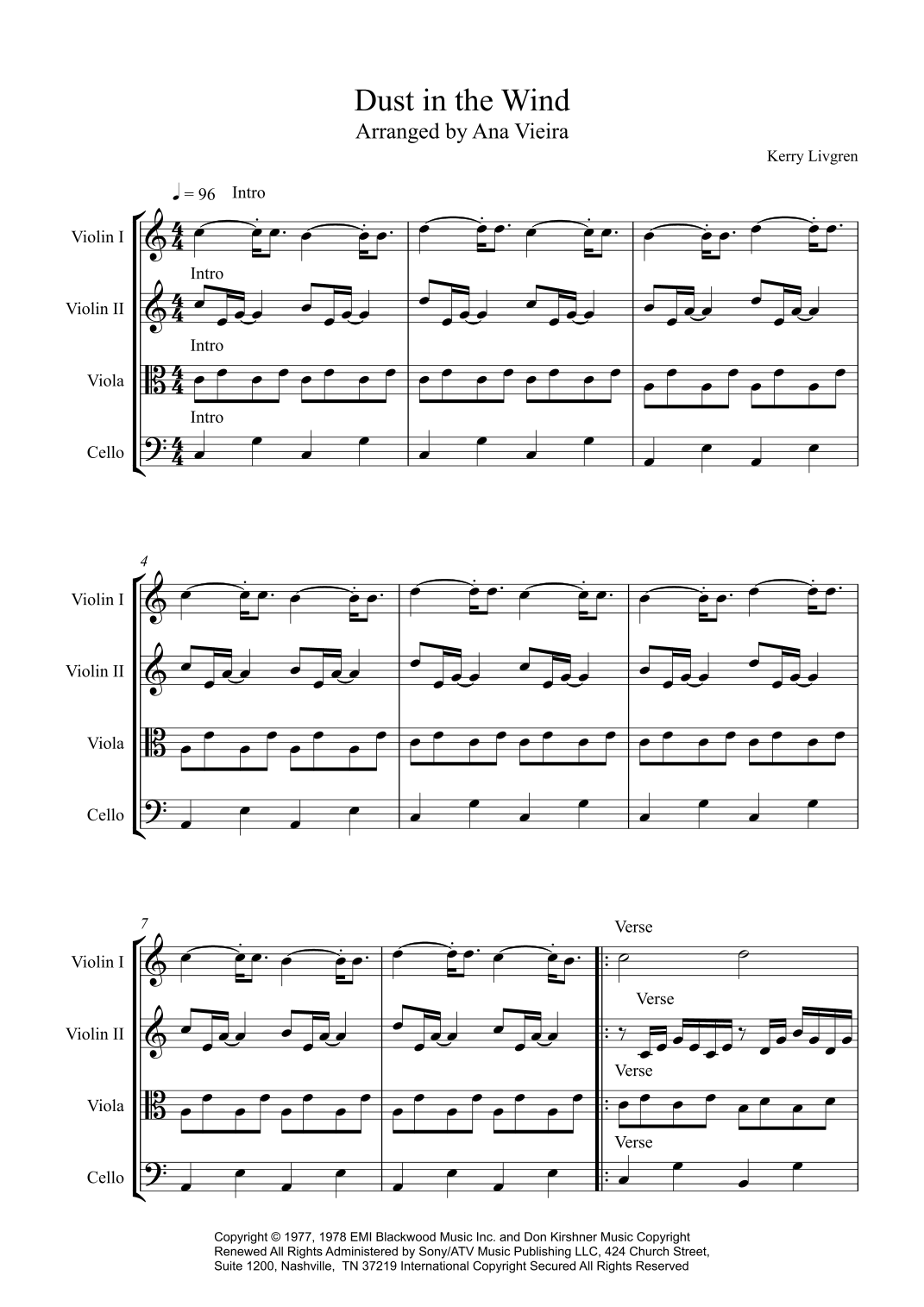 Dust in the Wind
Arranged by Ana Vieira

Kerry Livgren

♩ = 96 Intro

Violin I

Intro

Violin II

Intro

Viola

Intro

Cello

4

Violin I

Violin II

Viola

Cello

7

Verse

Violin I

Verse

Violin II

Verse

Viola

Verse

Cello

Copyright © 1977, 1978 EMI Blackwood Music Inc. and Don Kirshner Music Copyright Renewed All Rights Administered by Sony/ATV Music Publishing LLC, 424 Church Street, Suite 1200, Nashville, TN 37219 International Copyright Secured All Rights Reserved